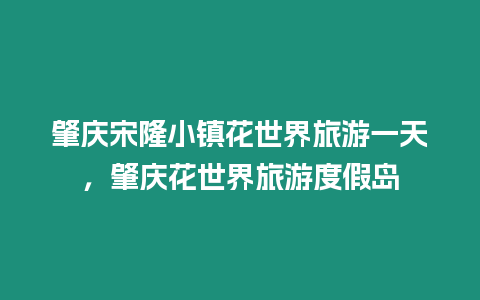 肇庆宋隆小镇花世界旅游一天，肇庆花世界旅游度假岛